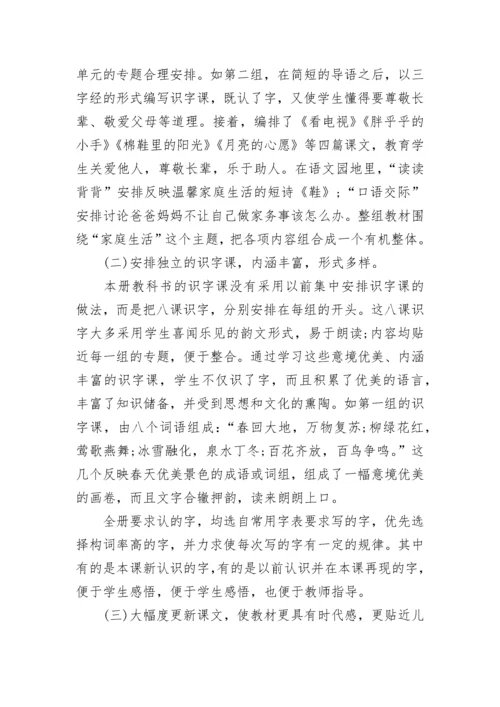 单元的专题合理安排。如第二组，在简短的导语之后，以三字经的形式编写识字课，既认了字，又使学生懂得要尊敬长辈、敬爱父母等道理。接着，编排了《看电视》《胖乎乎的小手》《棉鞋里的阳光》《月亮的心愿》等四篇课文，教育学生关爱他人，尊敬长辈，乐于助人。在语文园地里，“读读背背”安排反映温馨家庭生活的短诗《鞋》；“口语交际”安排讨论爸爸妈妈不让自己做家务事该怎么办。整组教材围绕“家庭生活”这个主题，把各项内容组合成一个有机整体。

(二)安排独立的识字课，内涵丰富，形式多样。

本册教科书的识字课没有采用以前集中安排识字课的做法，而是把八课识字，分别安排在每组的开头。这八课识字大多采用学生喜闻乐见的韵文形式，易于朗读;内容均贴近每一组的专题，便于整合。通过学习这些意境优美、内涵丰富的识字课，学生不仅识了字，而且积累了优美的语言，丰富了知识储备，并受到思想和文化的熏陶。如第一组的识字课，由八个词语组成：“春回大地，万物复苏;柳绿花红，莺歌燕舞;冰雪融化，泉水丁冬;百花齐放，百鸟争鸣。”这几个反映春天优美景色的成语或词组，组成了一幅意境优美的画卷，而且文字合辙押韵，读来朗朗上口。

全册要求认的字，均选自常用字表要求写的字，优先选择构词率高的字，并力求使每次写的字有一定的规律。其中有的是本课新认识的字,有的是以前认识并在本课再现的字，便于学生感悟，便于学生感悟，也便于教师指导。

(三)大幅度更新课文，使教材更具有时代感，更贴近儿